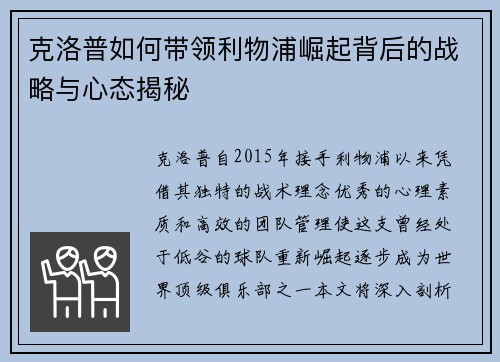 克洛普如何带领利物浦崛起背后的战略与心态揭秘

克洛普自2015年接手利物浦以来凭借其独特的战术理念优秀的心理素质和高效的团队管理使这支曾经处于低谷的球队重新崛起逐步成为世界顶级俱乐部之一本文将深入剖析